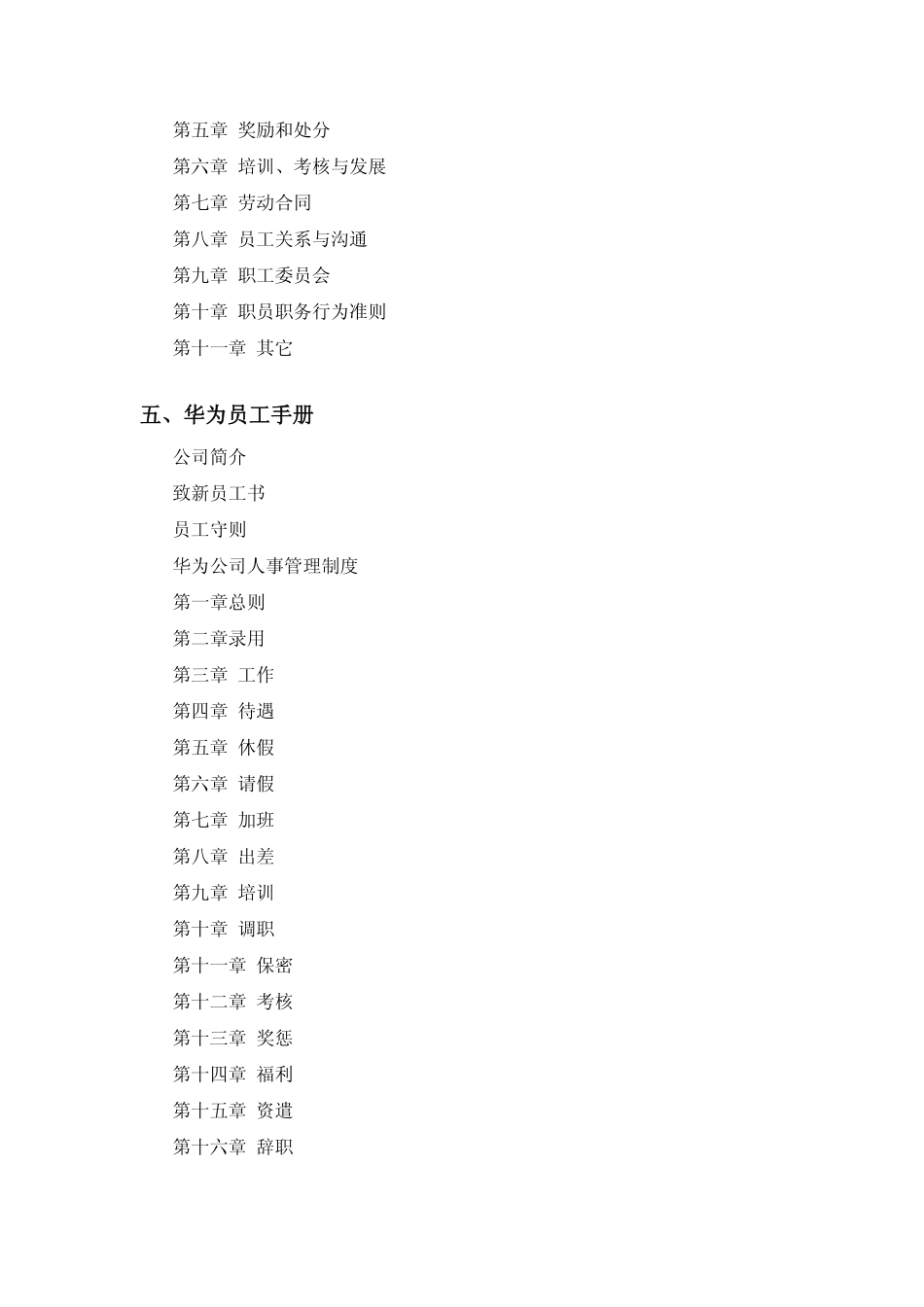 第五章 奖励和处分

第六章 培训、考核与发展

第七章 劳动合同

第八章 员工关系与沟通

第九章 职工委员会

第十章 职员职务行为准则

第十一章 其它

五、华为员工手册

公司简介

致新员工书

员工守则

华为公司人事管理制度

第一章总则

第二章录用

第三章 工作

第四章 待遇

第五章 休假

第六章 请假

第七章 加班

第八章 出差

第九章 培训

第十章 调职

第十一章 保密

第十二章 考核

第十三章 奖惩

第十四章 福利

第十五章 资遣

第十六章 辞职